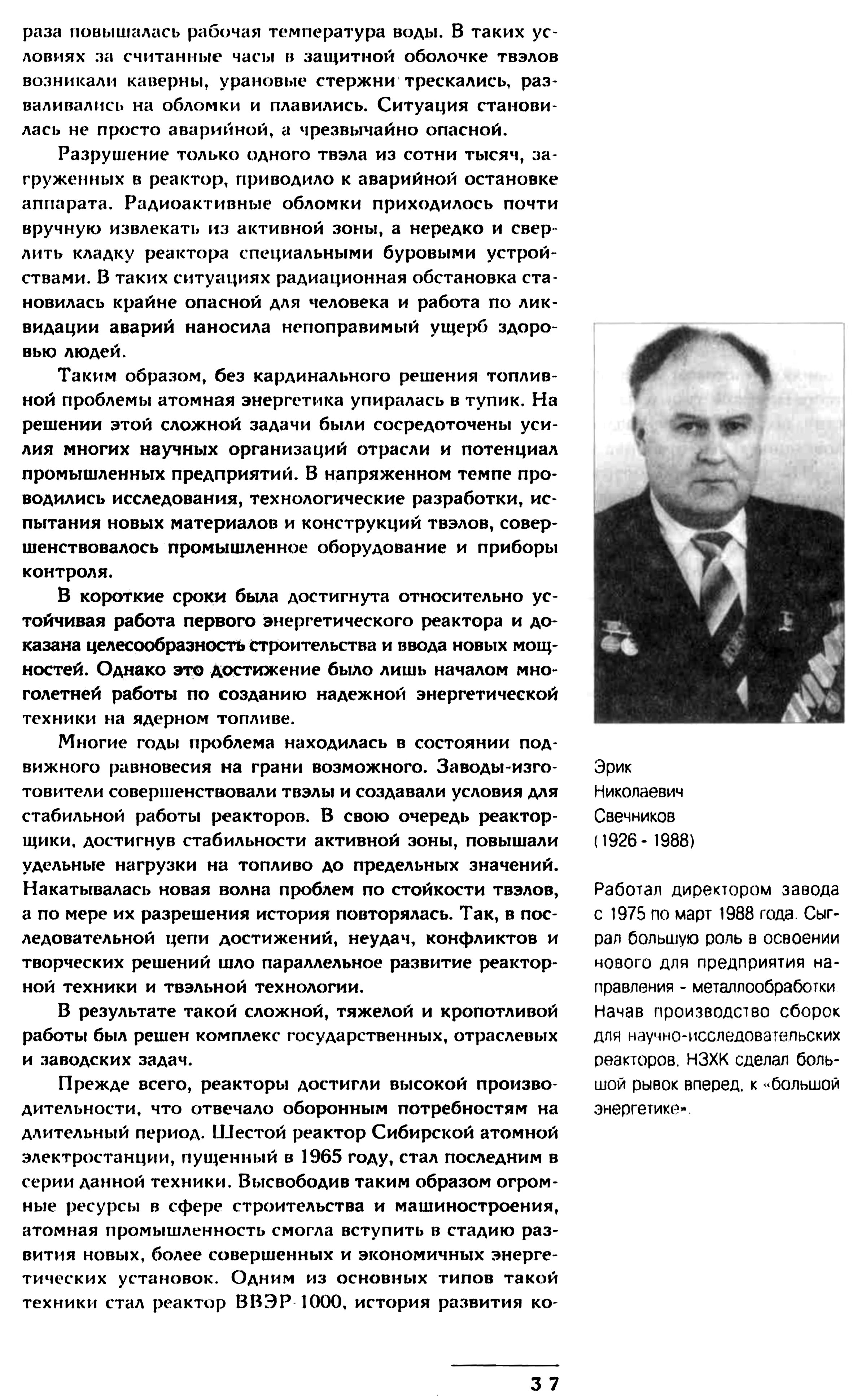 раза повышалась рабочая температура воды. В таких условиях за считанные часы в защитной оболочке твэлов возникали каверны, урановые стержни трескались, разваливались на обломки и плавились. Ситуация становилась не просто аварийной, а чрезвычайно опасной.

Разрушение только одного твэла из сотни тысяч, загруженных в реактор, приводило к аварийной остановке аппарата. Радиоактивные обломки приходилось почти вручную извлекать из активной зоны, а нередко и сверлить кладку реактора специальными буровыми устройствами. В таких ситуациях радиационная обстановка становилась крайне опасной для человека и работа по ликвидации аварий наносила непоправимый ущерб здоровью людей.

Таким образом, без кардинального решения топливной проблемы атомная энергетика упиралась в тупик. На решении этой сложной задачи были сосредоточены усилия многих научных организаций отрасли и потенциал промышленных предприятий. В напряженном темпе проводились исследования, технологические разработки, испытания новых материалов и конструкций твэлов, совершенствовалось промышленное оборудование и приборы контроля.

В короткие сроки была достигнута относительно устойчивая работа первого энергетического реактора и доказана целесообразность строительства и ввода новых мощностей. Однако это достижение было лишь началом многолетней работы по созданию надежной энергетической техники на ядерном топливе.

Многие годы проблема находилась в состоянии подвижного равновесия на грани возможного. Заводы-изготовители совершенствовали твэлы и создавали условия для стабильной работы реакторов. В свою очередь реакторщики, достигнув стабильности активной зоны, повышали удельные нагрузки на топливо до предельных значений. Накатывалась новая волна проблем по стойкости твэлов, а по мере их разрешения история повторялась. Так, в последовательной цепи достижений, неудач, конфликтов и творческих решений шло параллельное развитие реакторной техники и твэльной технологии.

В результате такой сложной, тяжелой и кропотливой работы был решен комплекс государственных, отраслевых и заводских задач.

Прежде всего, реакторы достигли высокой производительности, что отвечало оборонным потребностям на длительный период. Шестой реактор Сибирской атомной электростанции, пущенный в 1965 году, стал последним в серии данной техники. Высвободив таким образом огромные ресурсы в сфере строительства и машиностроения, атомная промышленность смогла вступить в стадию развития новых, более совершенных и экономичных энергетических установок. Одним из основных типов такой техники стал реактор ВВЭР-1000, история развития ко-

Эрик
Николаевич
Свечников
(1926 - 1988)

Работал директором завода с 1975 по март 1988 года. Сыграл большую роль в освоении нового для предприятия направления - металлообработки. Начав производство сборок для научно-исследовательских реакторов, НЗХК сделал большой рывок вперед, к «большой энергетике».

37